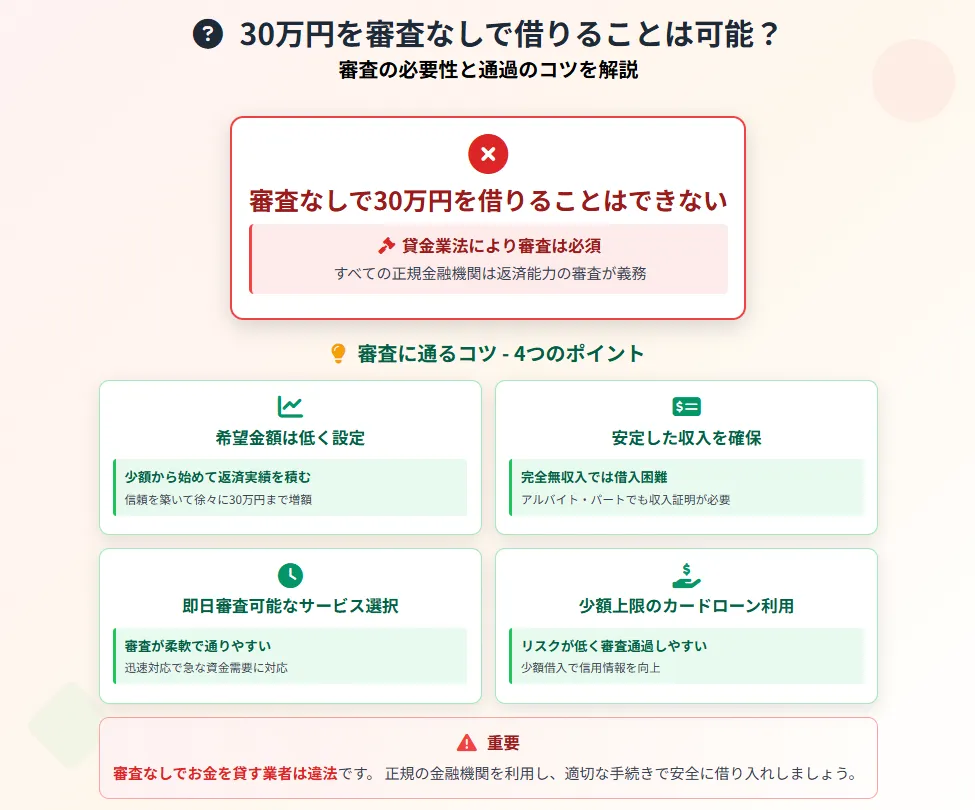 30万円を審査なしで借りることは可能？
審査の必要性と通過のコツを解説

審査なしで30万円を借りることはできない

貸金業法により審査は必須
すべての正規金融機関は返済能力の審査が義務

審査に通るコツ - 4つのポイント

希望金額は低く設定
少額から始めて返済実績を積む
信頼を築いて徐々に30万円まで増額

安定した収入を確保
完全無収入では借入困難
アルバイト・パートでも収入証明が必要

即日審査可能なサービス選択
審査が柔軟で通りやすい
迅速対応で急な資金需要に対応

少額上限のカードローン利用
リスクが低く審査通過しやすい
少額借入で信用情報を向上

重要
審査なしでお金を貸す業者は違法です。 正規の金融機関を利用し、適切な手続きで安全に借り入れしましょう。